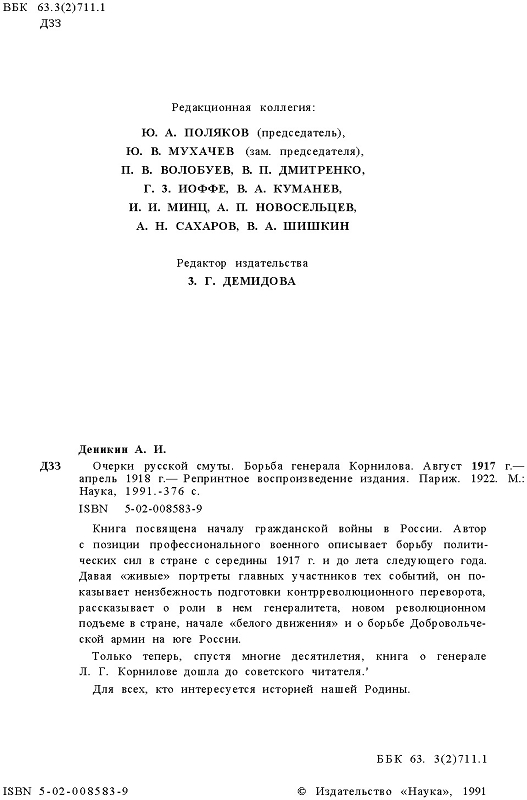 ББК 63.3(2)711.1
Д33

Редакционная коллегия:

Ю. А. ПОЛЯКОВ (председатель),
Ю. В. МУХАЧЕВ (зам. председателя),
П. В. ВОЛОБУЕВ, В. П. ДМИТРЕНКО,
Г. З. ИОФФЕ, В. А. КУМАНЕВ,
И. И. МИНЦ, А. П. НОВОСЕЛЬЦЕВ,
А. Н. САХАРОВ, В. А. ШИШКИН

Редактор издательства
З. Г. ДЕМИДОВА

Деникин А. И.

Д33 Очерки русской смуты. Борьба генерала Корнилова. Август 1917 г.— апрель 1918 г.— Репринтное воспроизведение издания. Париж. 1922. М.: Наука, 1991.-376 с.

ISBN 5-02-008583-9

Книга посвящена началу гражданской войны в России. Автор с позиции профессионального военного описывает борьбу политических сил в стране с середины 1917 г. и до лета следующего года. Давая «живые» портреты главных участников тех событий, он показывает неизбежность подготовки контрреволюционного переворота, рассказывает о роли в нем генералитета, новом революционном подъеме в стране, начале «белого движения» и о борьбе Добровольческой армии на юге России.

Только теперь, спустя многие десятилетия, книга о генерале Л. Г. Корнилове дошла до советского читателя.'

Для всех, кто интересуется историей нашей Родины.

ББК 63. 3(2)711.1

ISBN 5-02-008583-9 © Издательство «Наука», 1991